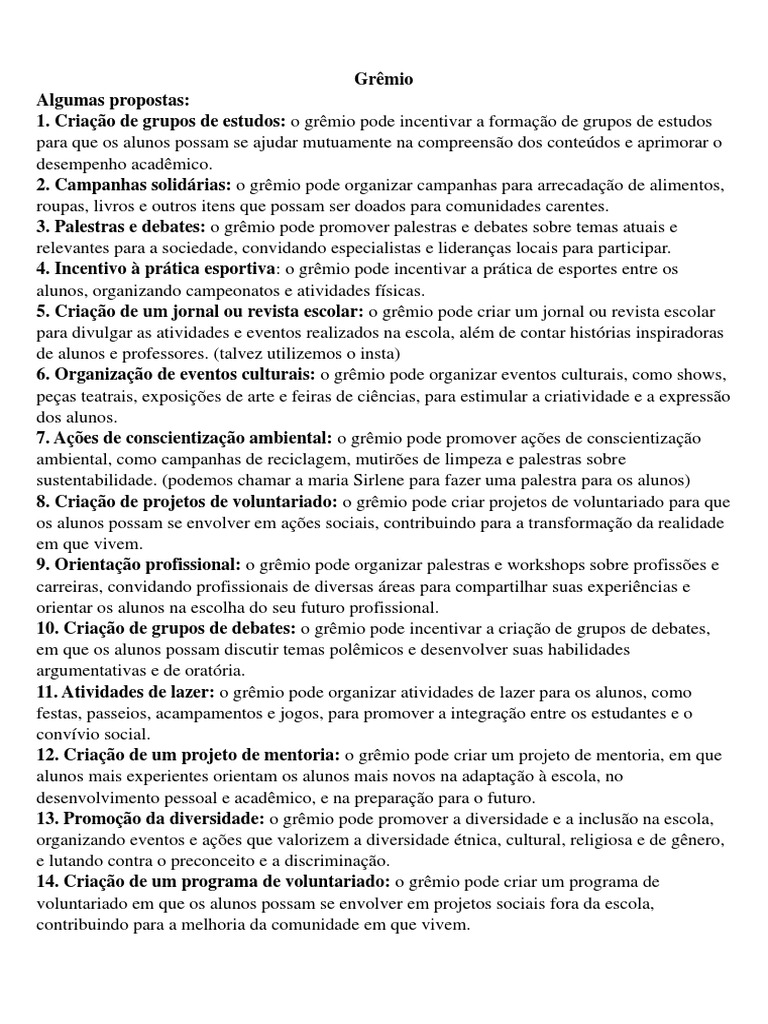 Grêmio

Algumas propostas:

1. Criação de grupos de estudos: o grêmio pode incentivar a formação de grupos de estudos para que os alunos possam se ajudar mutuamente na compreensão dos conteúdos e aprimorar o desempenho acadêmico.

2. Campanhas solidárias: o grêmio pode organizar campanhas para arrecadação de alimentos, roupas, livros e outros itens que possam ser doados para comunidades carentes.

3. Palestras e debates: o grêmio pode promover palestras e debates sobre temas atuais e relevantes para a sociedade, convidando especialistas e lideranças locais para participar.

4. Incentivo à prática esportiva: o grêmio pode incentivar a prática de esportes entre os alunos, organizando campeonatos e atividades físicas.

5. Criação de um jornal ou revista escolar: o grêmio pode criar um jornal ou revista escolar para divulgar as atividades e eventos realizados na escola, além de contar histórias inspiradoras de alunos e professores. (talvez utilizemos o insta)

6. Organização de eventos culturais: o grêmio pode organizar eventos culturais, como shows, peças teatrais, exposições de arte e feiras de ciências, para estimular a criatividade e a expressão dos alunos.

7. Ações de conscientização ambiental: o grêmio pode promover ações de conscientização ambiental, como campanhas de reciclagem, mutirões de limpeza e palestras sobre sustentabilidade. (podemos chamar a maria Sirlene para fazer uma palestra para os alunos)

8. Criação de projetos de voluntariado: o grêmio pode criar projetos de voluntariado para que os alunos possam se envolver em ações sociais, contribuindo para a transformação da realidade em que vivem.

9. Orientação profissional: o grêmio pode organizar palestras e workshops sobre profissões e carreiras, convidando profissionais de diversas áreas para compartilhar suas experiências e orientar os alunos na escolha do seu futuro profissional.

10. Criação de grupos de debates: o grêmio pode incentivar a criação de grupos de debates, em que os alunos possam discutir temas polêmicos e desenvolver suas habilidades argumentativas e de oratória.

11. Atividades de lazer: o grêmio pode organizar atividades de lazer para os alunos, como festas, passeios, acampamentos e jogos, para promover a integração entre os estudantes e o convívio social.

12. Criação de um projeto de mentoria: o grêmio pode criar um projeto de mentoria, em que alunos mais experientes orientam os alunos mais novos na adaptação à escola, no desenvolvimento pessoal e acadêmico, e na preparação para o futuro.

13. Promoção da diversidade: o grêmio pode promover a diversidade e a inclusão na escola, organizando eventos e ações que valorizem a diversidade étnica, cultural, religiosa e de gênero, e lutando contra o preconceito e a discriminação.

14. Criação de um programa de voluntariado: o grêmio pode criar um programa de voluntariado em que os alunos possam se envolver em projetos sociais fora da escola, contribuindo para a melhoria da comunidade em que vivem.